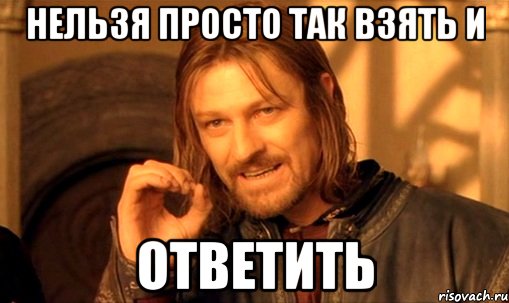 НЕЛЬЗЯ ПРОСТО ТАК ВЗЯТЬ И

ОТВЕТИТЬ

risovach.ru